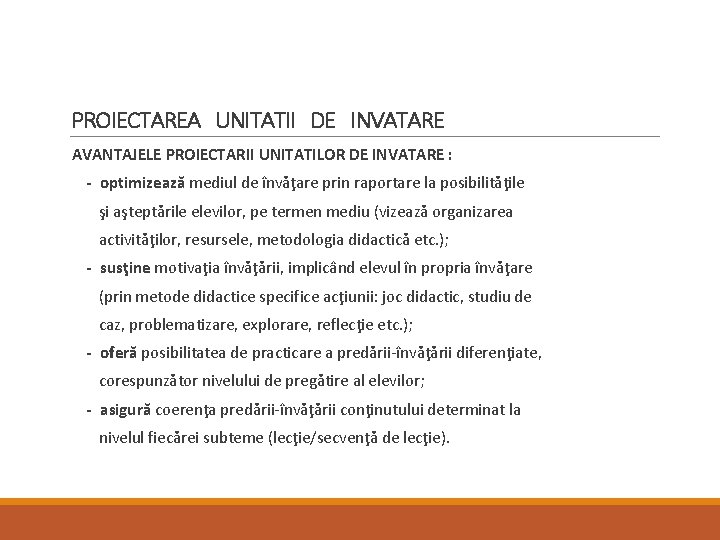 PROIECTAREA UNITATII DE INVATARE

AVANTAJELE PROIECTARII UNITATILOR DE INVATARE :

- optimizează mediul de învăţare prin raportare la posibilităţile şi aşteptările elevilor, pe termen mediu (vizează organizarea activităţilor, resursele, metodologia didactică etc.);

- susţine motivaţia învăţării, implicând elevul în propria învăţare (prin metode didactice specifice acţiunii: joc didactic, studiu de caz, problematizare, explorare, reflecţie etc.);

- oferă posibilitatea de practicare a predării-învăţării diferenţiate, corespunzător nivelului de pregătire al elevilor;

- asigură coerenţa predării-învăţării conţinutului determinat la nivelul fiecărei subteme (lecţie/secvenţă de lecţie).